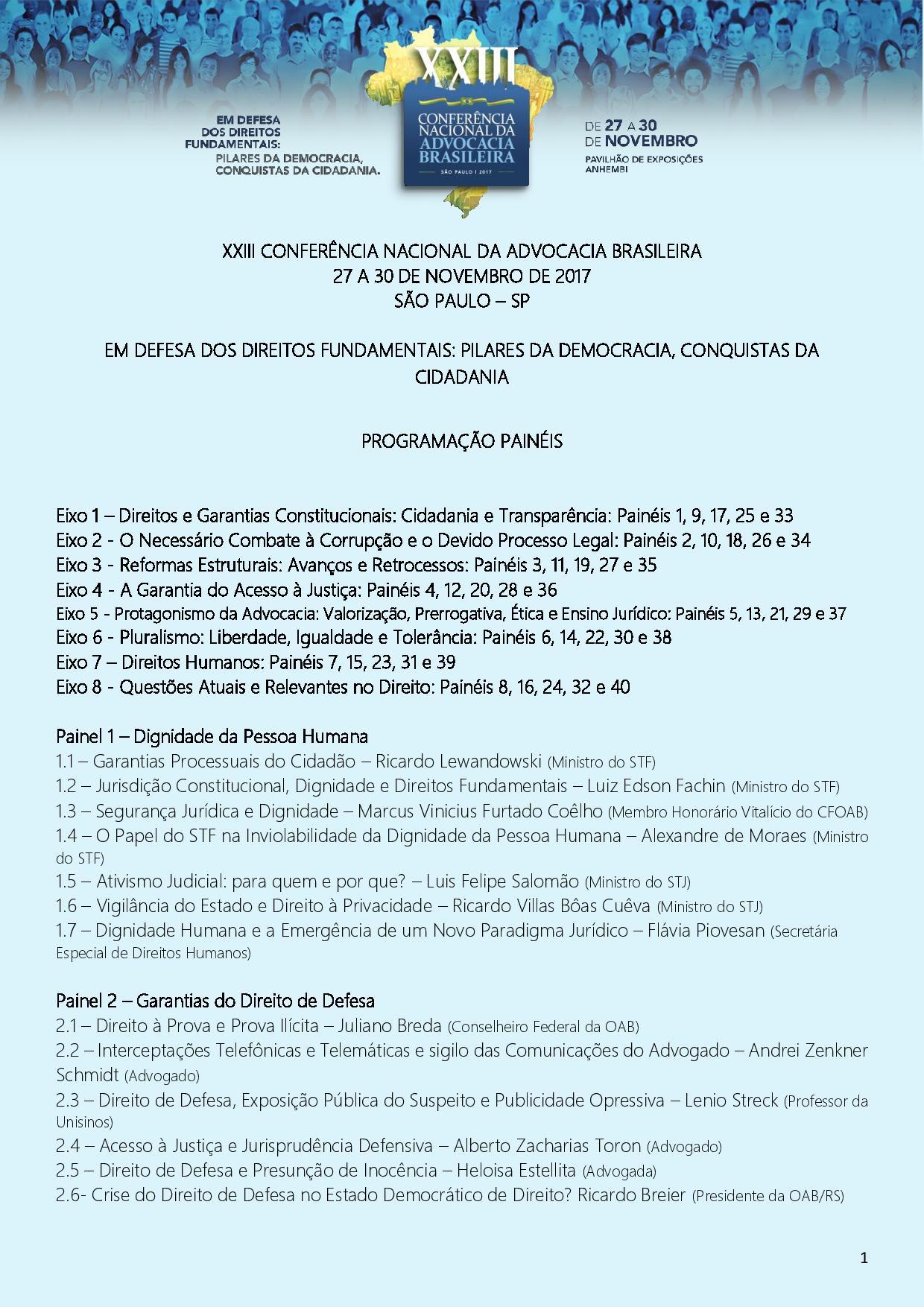 EM DEFESA DOS DIREITOS FUNDAMENTAIS: PILARES DA DEMOCRACIA, CONQUISTAS DA CIDADANIA.

XXIII CONFERÊNCIA NACIONAL DA ADVOCACIA BRASILEIRA
SÃO PAULO | 2017

DE 27 A 30 DE NOVEMBRO
PAVILHÃO DE EXPOSIÇÕES ANHEMBI

XXIII CONFERÊNCIA NACIONAL DA ADVOCACIA BRASILEIRA
27 A 30 DE NOVEMBRO DE 2017
SÃO PAULO – SP

EM DEFESA DOS DIREITOS FUNDAMENTAIS: PILARES DA DEMOCRACIA, CONQUISTAS DA CIDADANIA

PROGRAMAÇÃO PAINÉIS

Eixo 1 – Direitos e Garantias Constitucionais: Cidadania e Transparência: Painéis 1, 9, 17, 25 e 33
Eixo 2 - O Necessário Combate à Corrupção e o Devido Processo Legal: Painéis 2, 10, 18, 26 e 34
Eixo 3 - Reformas Estruturais: Avanços e Retrocessos: Painéis 3, 11, 19, 27 e 35
Eixo 4 - A Garantia do Acesso à Justiça: Painéis 4, 12, 20, 28 e 36
Eixo 5 - Protagonismo da Advocacia: Valorização, Prerrogativa, Ética e Ensino Jurídico: Painéis 5, 13, 21, 29 e 37
Eixo 6 - Pluralismo: Liberdade, Igualdade e Tolerância: Painéis 6, 14, 22, 30 e 38
Eixo 7 – Direitos Humanos: Painéis 7, 15, 23, 31 e 39
Eixo 8 - Questões Atuais e Relevantes no Direito: Painéis 8, 16, 24, 32 e 40

Painel 1 – Dignidade da Pessoa Humana
1.1 – Garantias Processuais do Cidadão – Ricardo Lewandowski (Ministro do STF)
1.2 – Jurisdição Constitucional, Dignidade e Direitos Fundamentais – Luiz Edson Fachin (Ministro do STF)
1.3 – Segurança Jurídica e Dignidade – Marcus Vinicius Furtado Coêlho (Membro Honorário Vitalício do CFOAB)
1.4 – O Papel do STF na Inviolabilidade da Dignidade da Pessoa Humana – Alexandre de Moraes (Ministro do STF)
1.5 – Ativismo Judicial: para quem e por que? – Luis Felipe Salomão (Ministro do STJ)
1.6 – Vigilância do Estado e Direito à Privacidade – Ricardo Villas Bôas Cuêva (Ministro do STJ)
1.7 – Dignidade Humana e a Emergência de um Novo Paradigma Jurídico – Flávia Piovesan (Secretária Especial de Direitos Humanos)

Painel 2 – Garantias do Direito de Defesa
2.1 – Direito à Prova e Prova Ilícita – Juliano Breda (Conselheiro Federal da OAB)
2.2 – Interceptações Telefônicas e Telemáticas e sigilo das Comunicações do Advogado – Andrei Zenkner Schmidt (Advogado)
2.3 – Direito de Defesa, Exposição Pública do Suspeito e Publicidade Opressiva – Lenio Streck (Professor da Unisinos)
2.4 – Acesso à Justiça e Jurisprudência Defensiva – Alberto Zacharias Toron (Advogado)
2.5 – Direito de Defesa e Presunção de Inocência – Heloisa Estellita (Advogada)
2.6- Crise do Direito de Defesa no Estado Democrático de Direito? Ricardo Breier (Presidente da OAB/RS)

1